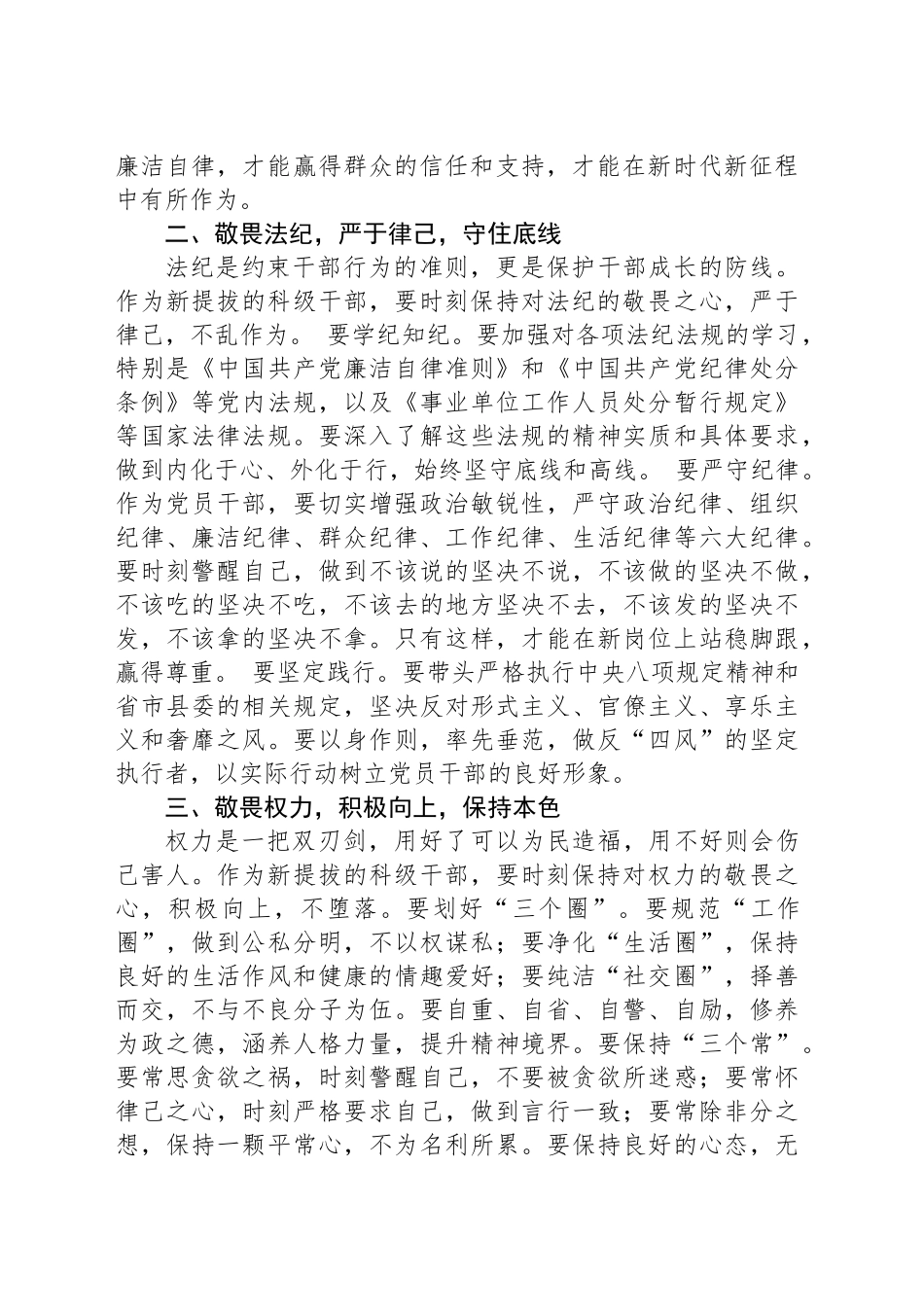 廉洁自律，才能赢得群众的信任和支持，才能在新时代新征程中有所作为。

二、敬畏法纪，严于律己，守住底线

法纪是约束干部行为的准则，更是保护干部成长的防线。作为新提拔的科级干部，要时刻保持对法纪的敬畏之心，严于律己，不乱作为。 要学纪知纪。要加强对各项法纪法规的学习，特别是《中国共产党廉洁自律准则》和《中国共产党纪律处分条例》等党内法规，以及《事业单位工作人员处分暂行规定》等国家法律法规。要深入了解这些法规的精神实质和具体要求，做到内化于心、外化于行，始终坚守底线和高线。 要严守纪律。作为党员干部，要切实增强政治敏锐性，严守政治纪律、组织纪律、廉洁纪律、群众纪律、工作纪律、生活纪律等六大纪律。要时刻警醒自己，做到不该说的坚决不说，不该做的坚决不做，不该吃的坚决不吃，不该去的地方坚决不去，不该发的坚决不发，不该拿的坚决不拿。只有这样，才能在新岗位上站稳脚跟，赢得尊重。 要坚定践行。要带头严格执行中央八项规定精神和省市县委的相关规定，坚决反对形式主义、官僚主义、享乐主义和奢靡之风。要以身作则，率先垂范，做反“四风”的坚定执行者，以实际行动树立党员干部的良好形象。

三、敬畏权力，积极向上，保持本色

权力是一把双刃剑，用好了可以为民造福，用不好则会伤己害人。作为新提拔的科级干部，要时刻保持对权力的敬畏之心，积极向上，不堕落。要划好“三个圈”。要规范“工作圈”，做到公私分明，不以权谋私；要净化“生活圈”，保持良好的生活作风和健康的情趣爱好；要纯洁“社交圈”，择善而交，不与不良分子为伍。要自重、自省、自警、自励，修养为政之德，涵养人格力量，提升精神境界。要保持“三个常”。要常思贪欲之祸，时刻警醒自己，不要被贪欲所迷惑；要常怀律己之心，时刻严格要求自己，做到言行一致；要常除非分之想，保持一颗平常心，不为名利所累。要保持良好的心态，无